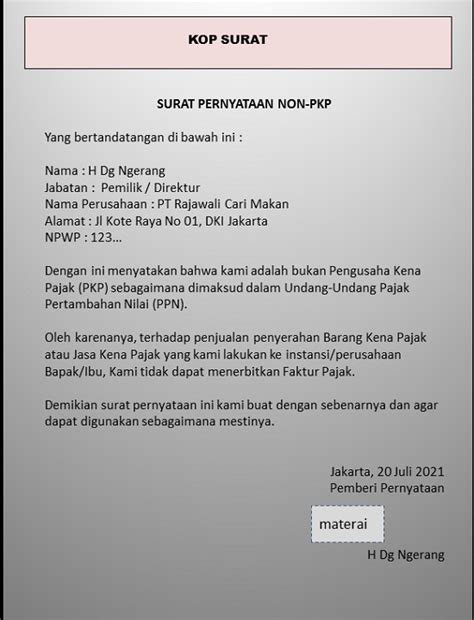 KOP SURAT

SURAT PERNYATAAN NON-PKP

Yang bertandatangan di bawah ini :

Nama : H Dg Ngerang
Jabatan : Pemilik / Direktur
Nama Perusahaan : PT Rajawali Cari Makan
Alamat : Jl Kote Raya No 01, DKI Jakarta
NPWP : 123...

Dengan ini menyatakan bahwa kami adalah bukan Pengusaha Kena Pajak (PKP) sebagaimana dimaksud dalam Undang-Undang Pajak Pertambahan Nilai (PPN).

Oleh karenanya, terhadap penjualan penyerahan Barang Kena Pajak atau Jasa Kena Pajak yang kami lakukan ke instansi/perusahaan Bapak/Ibu, Kami tidak dapat menerbitkan Faktur Pajak.

Demikian surat pernyataan ini kami buat dengan sebenarnya dan agar dapat digunakan sebagaimana mestinya.

Jakarta, 20 Juli 2021
Pemberi Pernyataan

materai

H Dg Ngerang